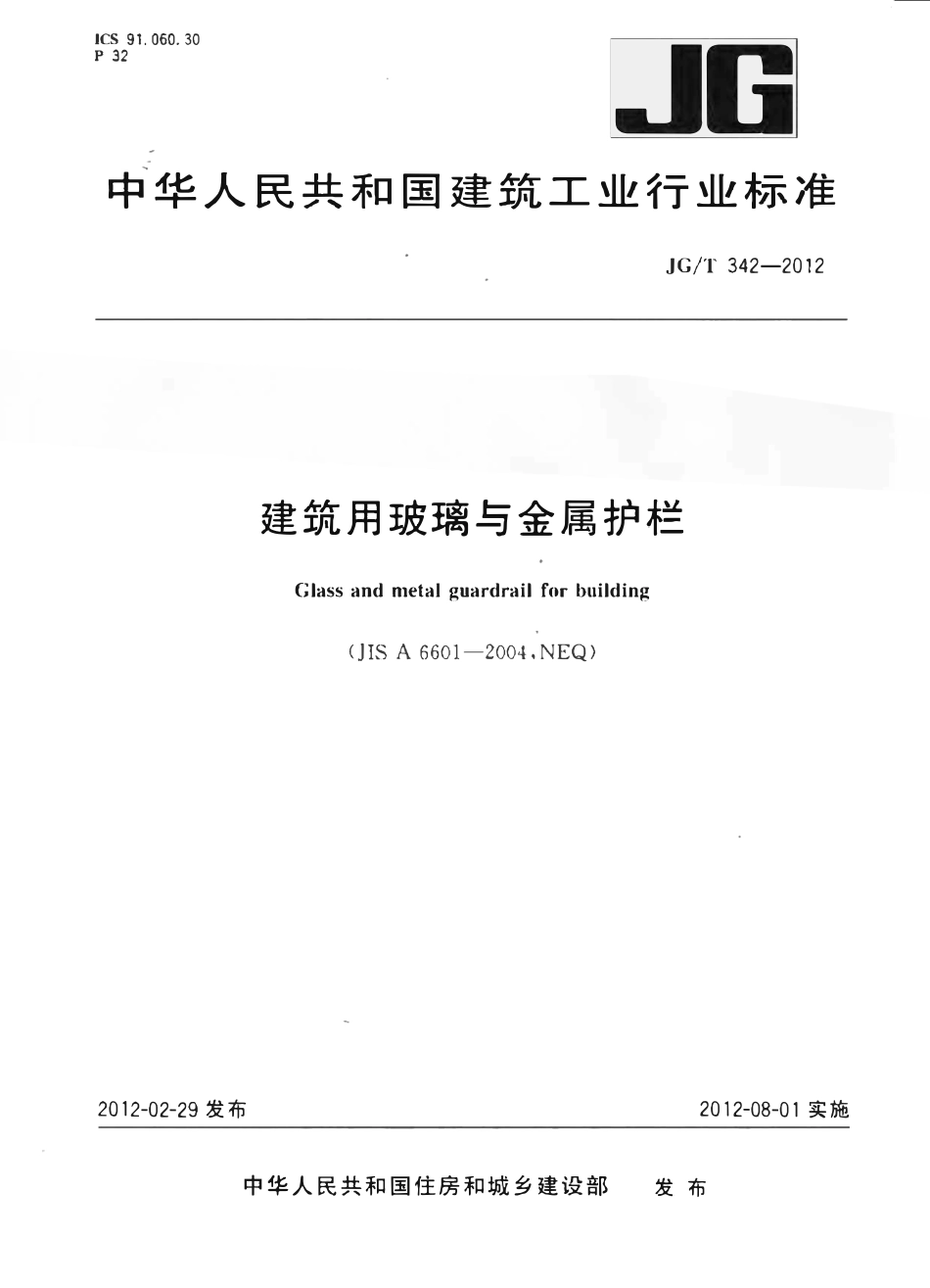 ICS 91.060.30
P 32

JG

中华人民共和国建筑工业行业标准

JG/T 342—2012

建筑用玻璃与金属护栏

Glass and metal guardrail for building

(JIS A 6601—2004,NEQ)

2012-02-29 发布

2012-08-01 实施

中华人民共和国住房和城乡建设部 发布